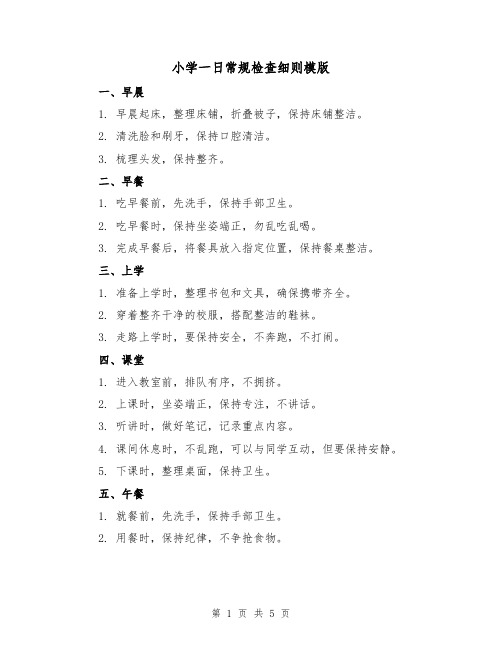 小学一日常规检查细则模版

一、早晨

1. 早晨起床，整理床铺，折叠被子，保持床铺整洁。

2. 清洗脸和刷牙，保持口腔清洁。

3. 梳理头发，保持整齐。

二、早餐

1. 吃早餐前，先洗手，保持手部卫生。

2. 吃早餐时，保持坐姿端正，勿乱吃乱喝。

3. 完成早餐后，将餐具放入指定位置，保持餐桌整洁。

三、上学

1. 准备上学时，整理书包和文具，确保携带齐全。

2. 穿着整齐干净的校服，搭配整洁的鞋袜。

3. 走路上学时，要保持安全，不奔跑，不打闹。

四、课堂

1. 进入教室前，排队有序，不拥挤。

2. 上课时，坐姿端正，保持专注，不讲话。

3. 听讲时，做好笔记，记录重点内容。

4. 课间休息时，不乱跑，可以与同学互动，但要保持安静。

5. 下课时，整理桌面，保持卫生。

五、午餐

1. 就餐前，先洗手，保持手部卫生。

2. 用餐时，保持纪律，不争抢食物。

第 1 页 共 5 页